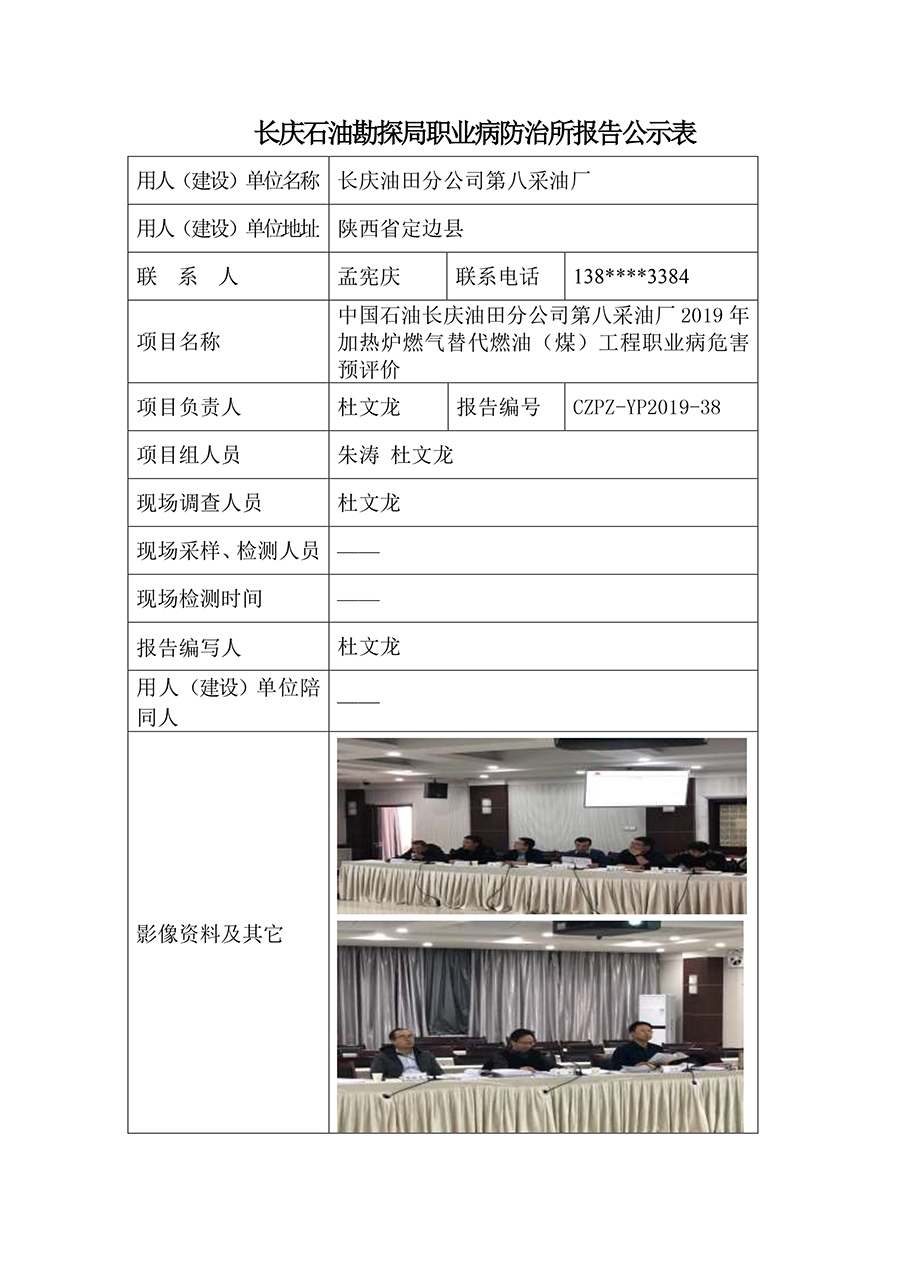 长庆石油勘探局职业病防治所报告公示表

| 用人（建设）单位名称 | 长庆油田分公司第八采油厂 | | |
|---|---|---|---|
| 用人（建设）单位地址 | 陕西省定边县 | | |
| 联　系　人 | 孟宪庆 | 联系电话 | 138****3384 |
| 项目名称 | 中国石油长庆油田分公司第八采油厂 2019 年加热炉燃气替代燃油（煤）工程职业病危害预评价 | | |
| 项目负责人 | 杜文龙 | 报告编号 | CZPZ-YP2019-38 |
| 项目组人员 | 朱涛 杜文龙 | | |
| 现场调查人员 | 杜文龙 | | |
| 现场采样、检测人员 | —— | | |
| 现场检测时间 | —— | | |
| 报告编写人 | 杜文龙 | | |
| 用人（建设）单位陪同人 | —— | | |
| 影像资料及其它 | | | |